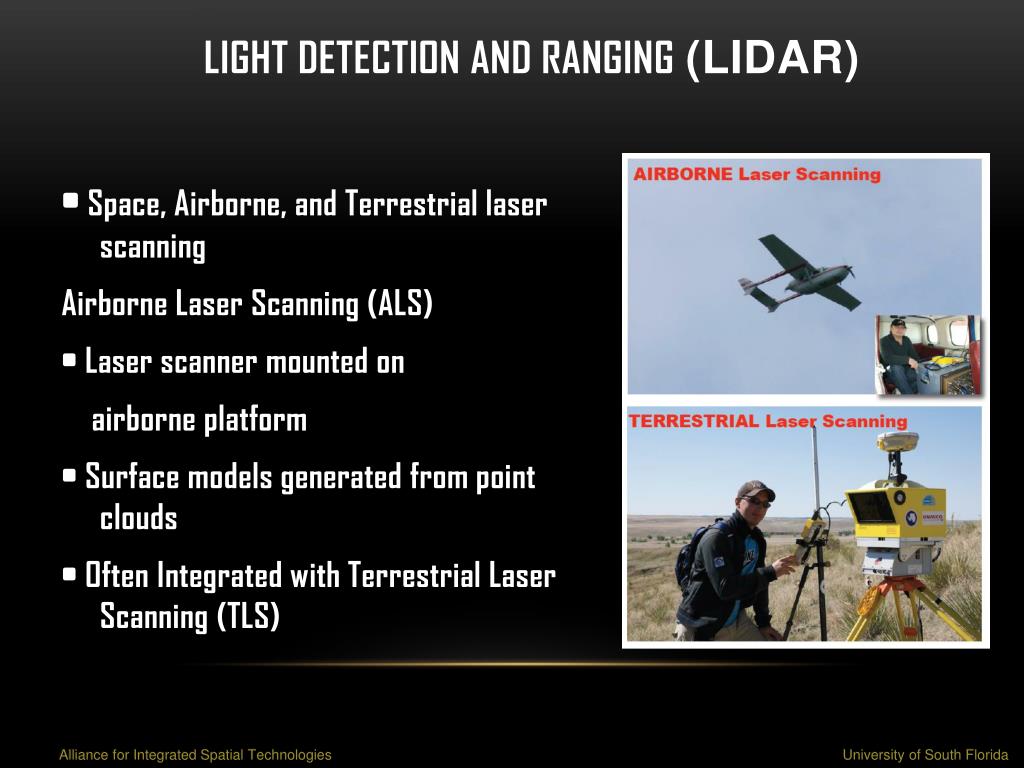 LIGHT DETECTION AND RANGING (LIDAR)

• Space, Airborne, and Terrestrial laser scanning

Airborne Laser Scanning (ALS)

• Laser scanner mounted on

airborne platform

• Surface models generated from point clouds

• Often Integrated with Terrestrial Laser Scanning (TLS)

AIRBORNE Laser Scanning

TERRESTRIAL Laser Scanning

Alliance for Integrated Spatial Technologies

University of South Florida